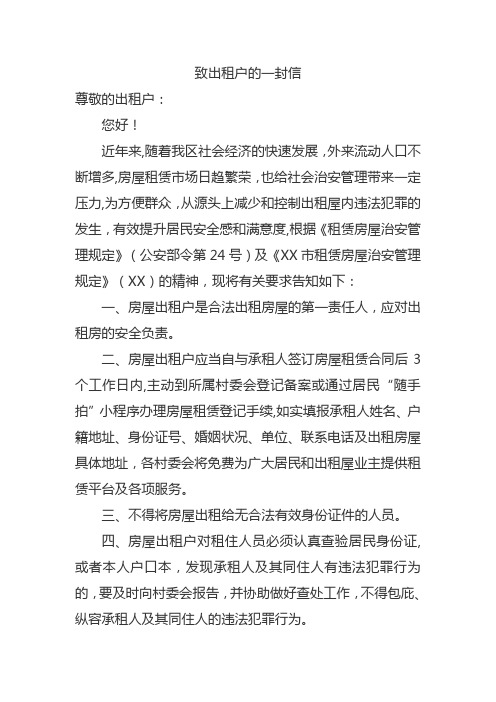 致出租户的一封信

尊敬的出租户：

您好！

近年来,随着我区社会经济的快速发展，外来流动人口不断增多,房屋租赁市场日趋繁荣，也给社会治安管理带来一定压力,为方便群众，从源头上减少和控制出租屋内违法犯罪的发生，有效提升居民安全感和满意度,根据《租赁房屋治安管理规定》（公安部令第 24 号）及《XX 市租赁房屋治安管理规定》（XX）的精神，现将有关要求告知如下：

一、房屋出租户是合法出租房屋的第一责任人，应对出租房的安全负责。

二、房屋出租户应当自与承租人签订房屋租赁合同后 3 个工作日内,主动到所属村委会登记备案或通过居民“随手拍”小程序办理房屋租赁登记手续,如实填报承租人姓名、户籍地址、身份证号、婚姻状况、单位、联系电话及出租房屋具体地址，各村委会将免费为广大居民和出租屋业主提供租赁平台及各项服务。

三、不得将房屋出租给无合法有效身份证件的人员。

四、房屋出租户对租住人员必须认真查验居民身份证,或者本人户口本，发现承租人及其同住人有违法犯罪行为的，要及时向村委会报告，并协助做好查处工作，不得包庇、纵容承租人及其同住人的违法犯罪行为。